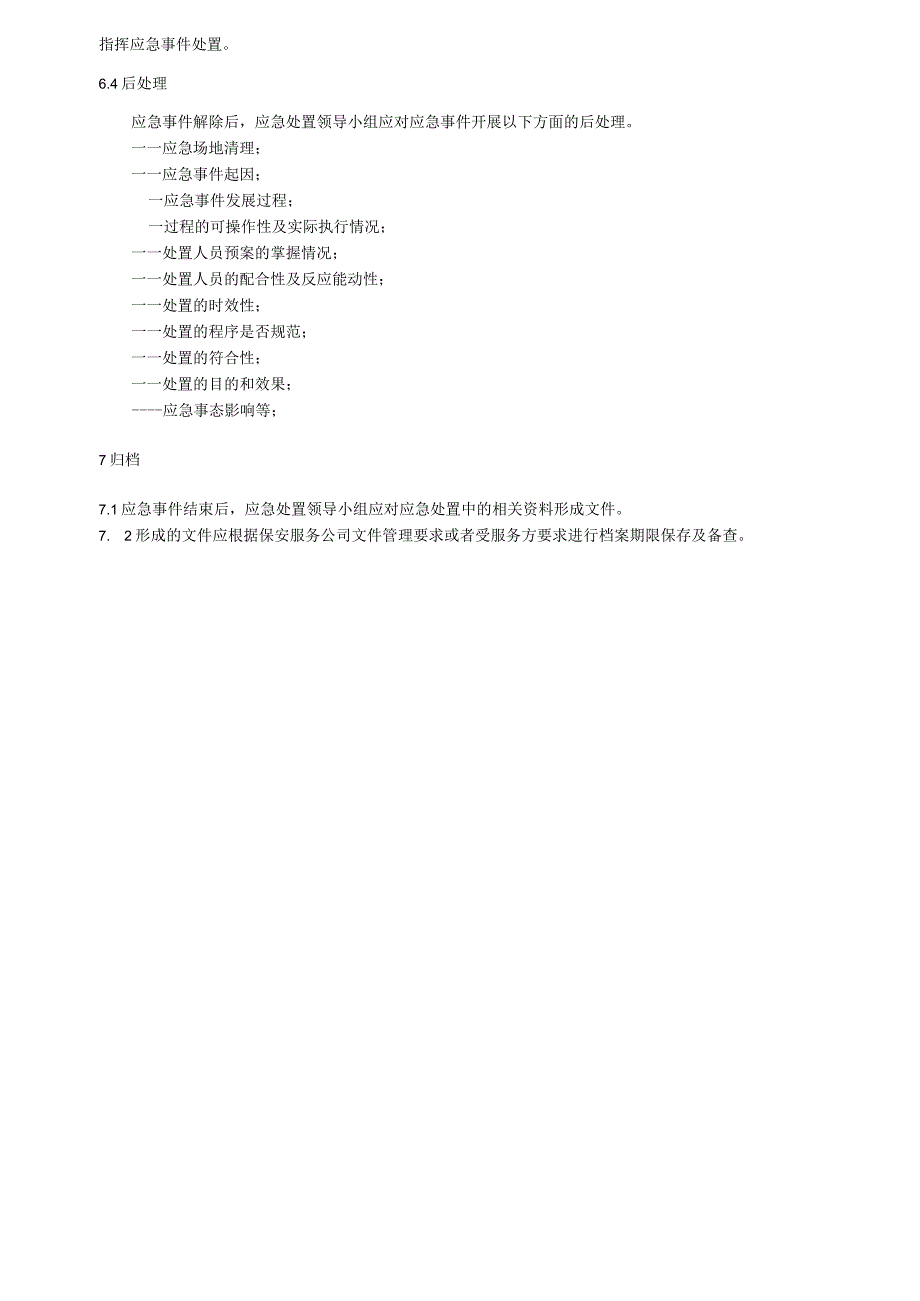 指挥应急事件处置。

6.4 后处理

应急事件解除后，应急处置领导小组应对应急事件开展以下方面的后处理。

一一应急场地清理；

一一应急事件起因；

一应急事件发展过程；

一过程的可操作性及实际执行情况；

一一处置人员预案的掌握情况；

一一处置人员的配合性及反应能动性；

一一处置的时效性；

一一处置的程序是否规范；

一一处置的符合性；

一一处置的目的和效果；

----应急事态影响等；

7 归档

7.1 应急事件结束后，应急处置领导小组应对应急处置中的相关资料形成文件。

7. 2 形成的文件应根据保安服务公司文件管理要求或者受服务方要求进行档案期限保存及备查。